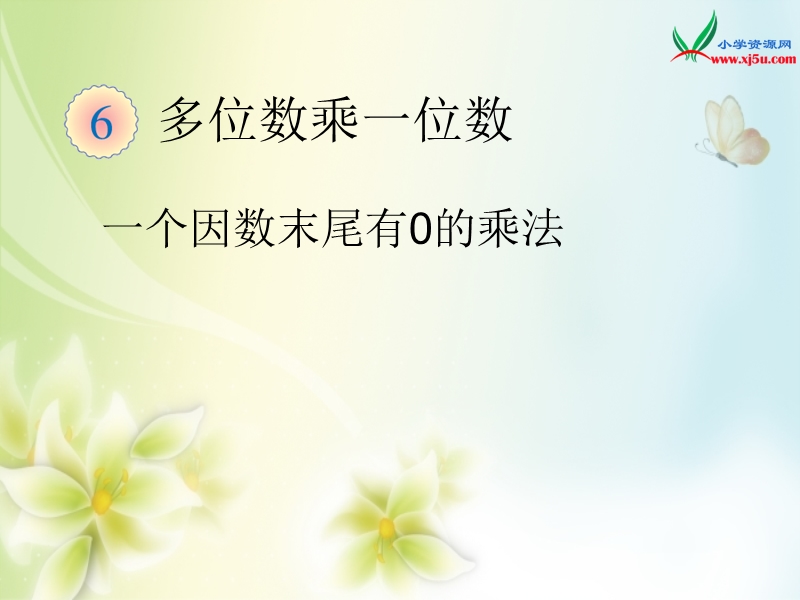 小学资源网
www.xj5u.com

6 多位数乘一位数

一个因数末尾有0的乘法